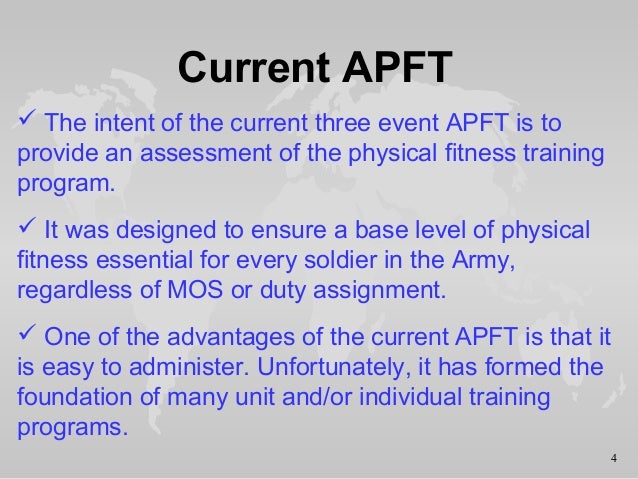 Current APFT

✓ The intent of the current three event APFT is to provide an assessment of the physical fitness training program.

✓ It was designed to ensure a base level of physical fitness essential for every soldier in the Army, regardless of MOS or duty assignment.

✓ One of the advantages of the current APFT is that it is easy to administer. Unfortunately, it has formed the foundation of many unit and/or individual training programs.

4